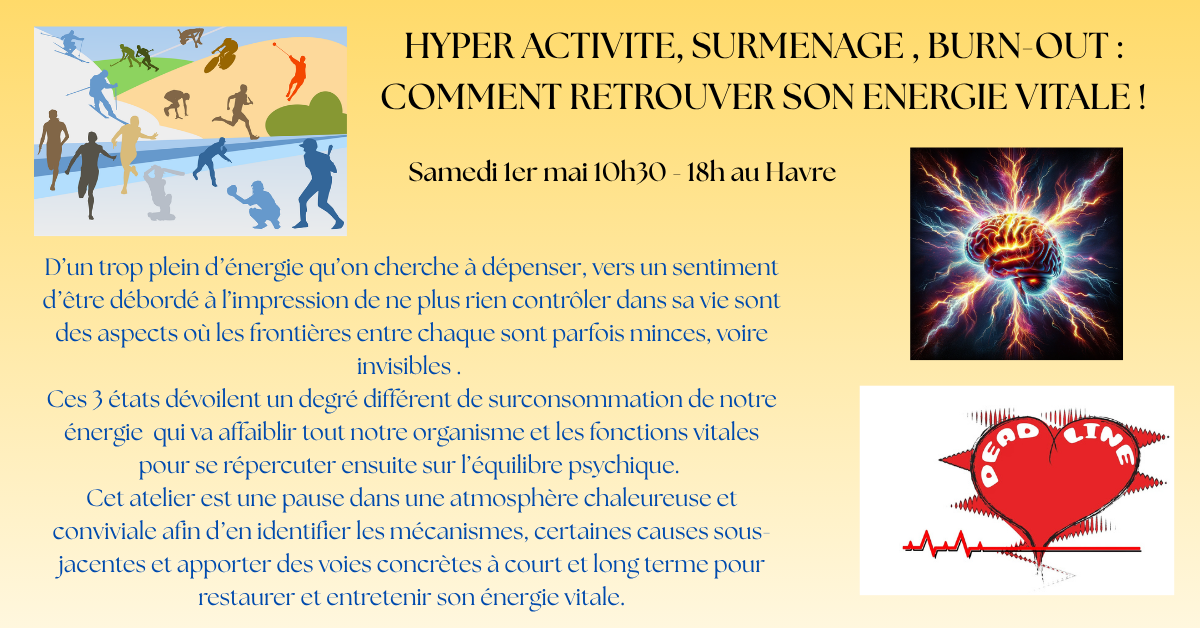 HYPER ACTIVITE, SURMENAGE , BURN-OUT : COMMENT RETROUVER SON ENERGIE VITALE !

Samedi 1er mai 10h30 - 18h au Havre

D'un trop plein d'énergie qu'on cherche à dépenser, vers un sentiment d'être débordé à l'impression de ne plus rien contrôler dans sa vie sont des aspects où les frontières entre chaque sont parfois minces, voire invisibles .
Ces 3 états dévoilent un degré différent de surconsommation de notre énergie qui va affaiblir tout notre organisme et les fonctions vitales pour se répercuter ensuite sur l'équilibre psychique.
Cet atelier est une pause dans une atmosphère chaleureuse et conviviale afin d'en identifier les mécanismes, certaines causes sous-jacentes et apporter des voies concrètes à court et long terme pour restaurer et entretenir son énergie vitale.

DEAD LINE